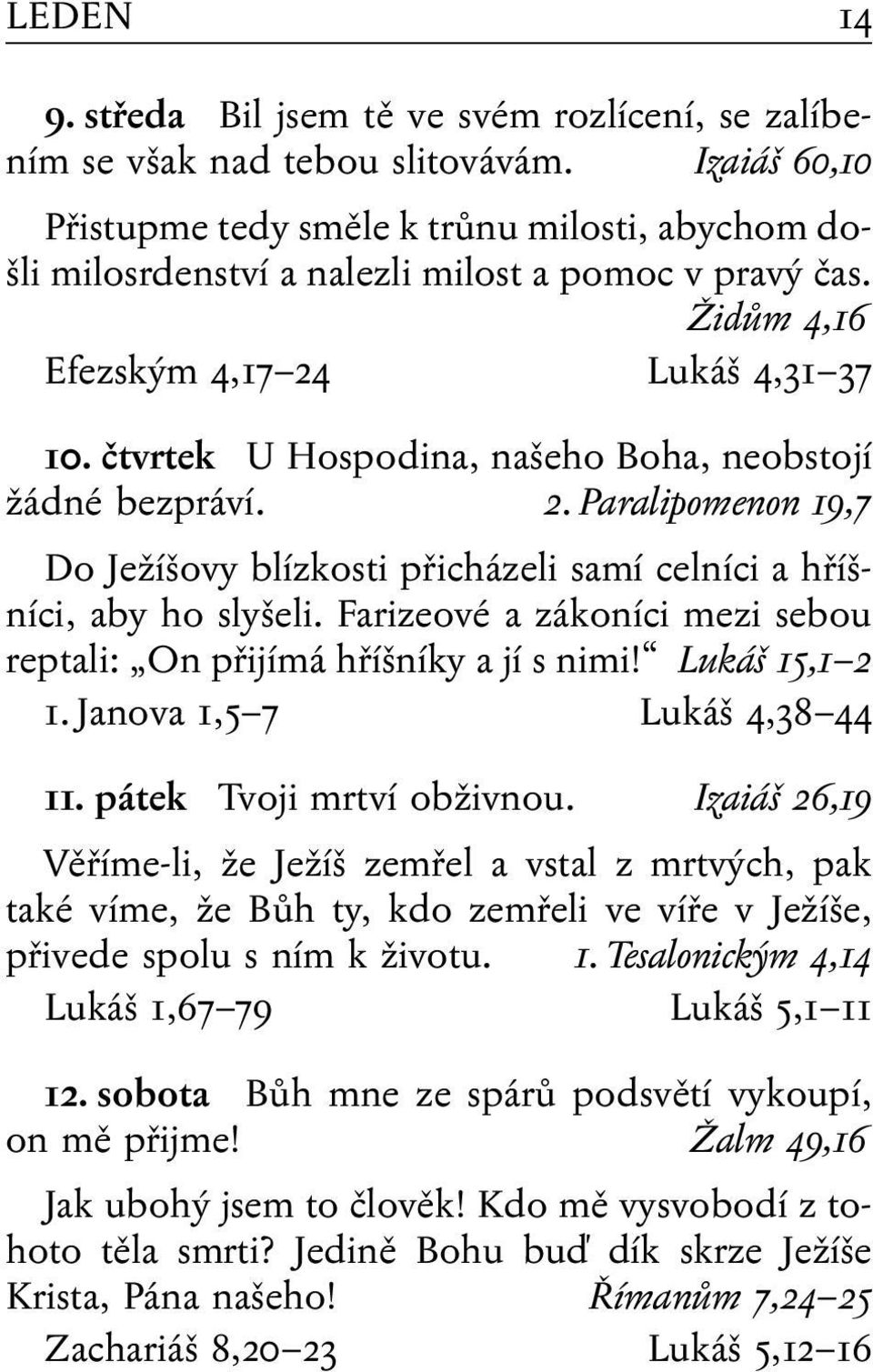 LEDEN 14

9. středa Bil jsem tě ve svém rozlícení, se zalíbením se však nad tebou slitovávám. Izaiáš 60,10

Přistupme tedy směle k trůnu milosti, abychom došli milosrdenství a nalezli milost a pomoc v pravý čas. Židům 4,16

Efezským 4,17–24 Lukáš 4,31–37

10. čtvrtek U Hospodina, našeho Boha, neobstojí žádné bezpráví. 2. Paralipomenon 19,7

Do Ježíšovy blízkosti přicházeli samí celníci a hříšníci, aby ho slyšeli. Farizeové a zákoníci mezi sebou reptali: „On přijímá hříšníky a jí s nimi!“ Lukáš 15,1–2

1. Janova 1,5–7 Lukáš 4,38–44

11. pátek Tvoji mrtví obživnou. Izaiáš 26,19

Věříme-li, že Ježíš zemřel a vstal z mrtvých, pak také víme, že Bůh ty, kdo zemřeli ve víře v Ježíše, přivede spolu s ním k životu. 1. Tesalonickým 4,14

Lukáš 1,67–79 Lukáš 5,1–11

12. sobota Bůh mne ze spárů podsvětí vykoupí, on mě přijme! Žalm 49,16

Jak ubohý jsem to člověk! Kdo mě vysvobodí z tohoto těla smrti? Jedině Bohu buď dík skrze Ježíše Krista, Pána našeho! Římanům 7,24–25

Zachariáš 8,20–23 Lukáš 5,12–16